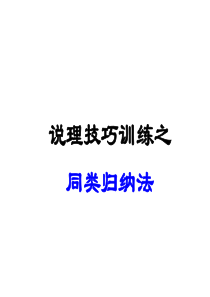 说理技巧训练之

同类归纳法